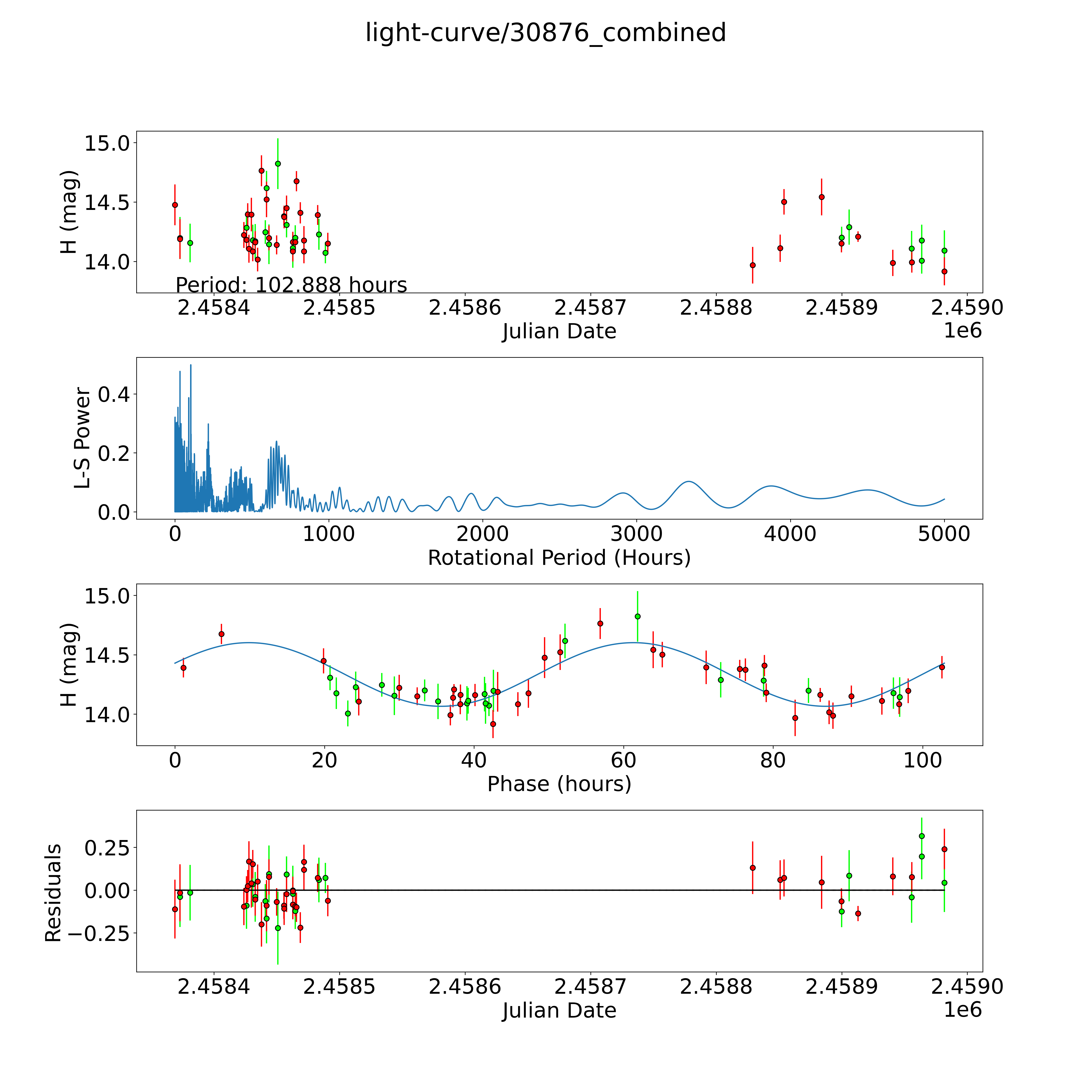 light-curve/30876_combined

H (mag)
15.0
14.5
14.0
Period: 102.888 hours
2.4584 2.4585 2.4586 2.4587 2.4588 2.4589 2.4590
Julian Date
1e6

L-S Power
0.4
0.2
0.0
0 1000 2000 3000 4000 5000
Rotational Period (Hours)

H (mag)
15.0
14.5
14.0
0 20 40 60 80 100
Phase (hours)

Residuals
0.25
0.00
−0.25
2.4584 2.4585 2.4586 2.4587 2.4588 2.4589 2.4590
Julian Date
1e6